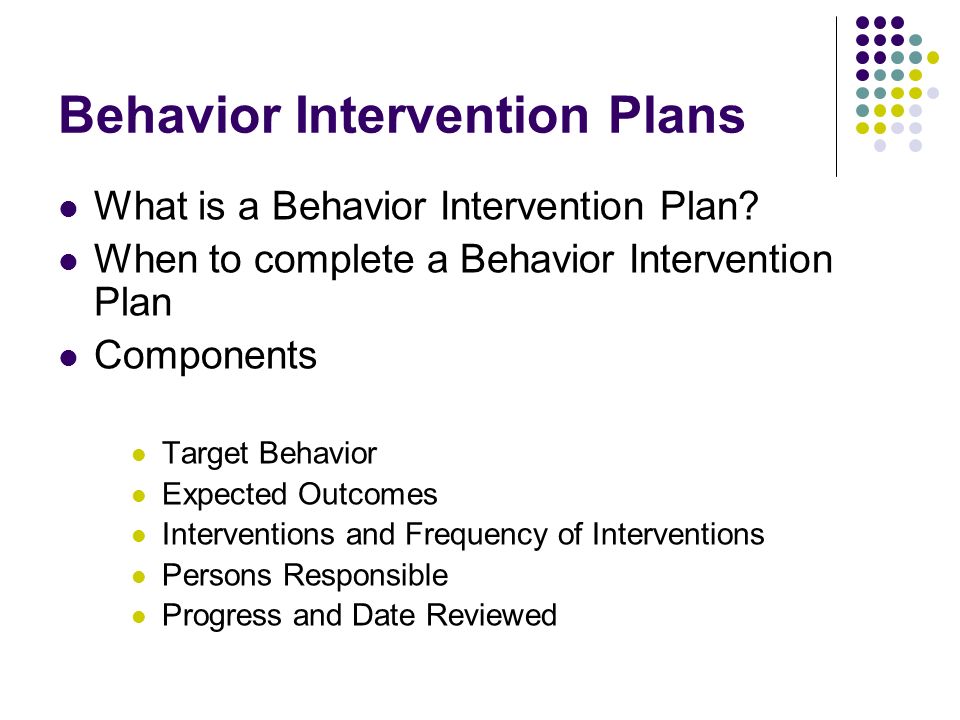 Behavior Intervention Plans

- What is a Behavior Intervention Plan?
- When to complete a Behavior Intervention Plan
- Components

  - Target Behavior
  - Expected Outcomes
  - Interventions and Frequency of Interventions
  - Persons Responsible
  - Progress and Date Reviewed